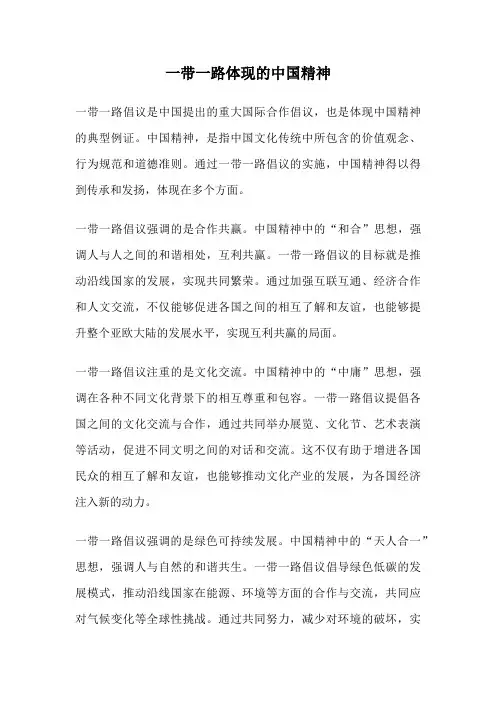 一带一路体现的中国精神

一带一路倡议是中国提出的重大国际合作倡议，也是体现中国精神的典型例证。中国精神，是指中国文化传统中所包含的价值观念、行为规范和道德准则。通过一带一路倡议的实施，中国精神得以得到传承和发扬，体现在多个方面。

一带一路倡议强调的是合作共赢。中国精神中的“和合”思想，强调人与人之间的和谐相处，互利共赢。一带一路倡议的目标就是推动沿线国家的发展，实现共同繁荣。通过加强互联互通、经济合作和人文交流，不仅能够促进各国之间的相互了解和友谊，也能够提升整个亚欧大陆的发展水平，实现互利共赢的局面。

一带一路倡议注重的是文化交流。中国精神中的“中庸”思想，强调在各种不同文化背景下的相互尊重和包容。一带一路倡议提倡各国之间的文化交流与合作，通过共同举办展览、文化节、艺术表演等活动，促进不同文明之间的对话和交流。这不仅有助于增进各国民众的相互了解和友谊，也能够推动文化产业的发展，为各国经济注入新的动力。

一带一路倡议强调的是绿色可持续发展。中国精神中的“天人合一”思想，强调人与自然的和谐共生。一带一路倡议倡导绿色低碳的发展模式，推动沿线国家在能源、环境等方面的合作与交流，共同应对气候变化等全球性挑战。通过共同努力，减少对环境的破坏，实